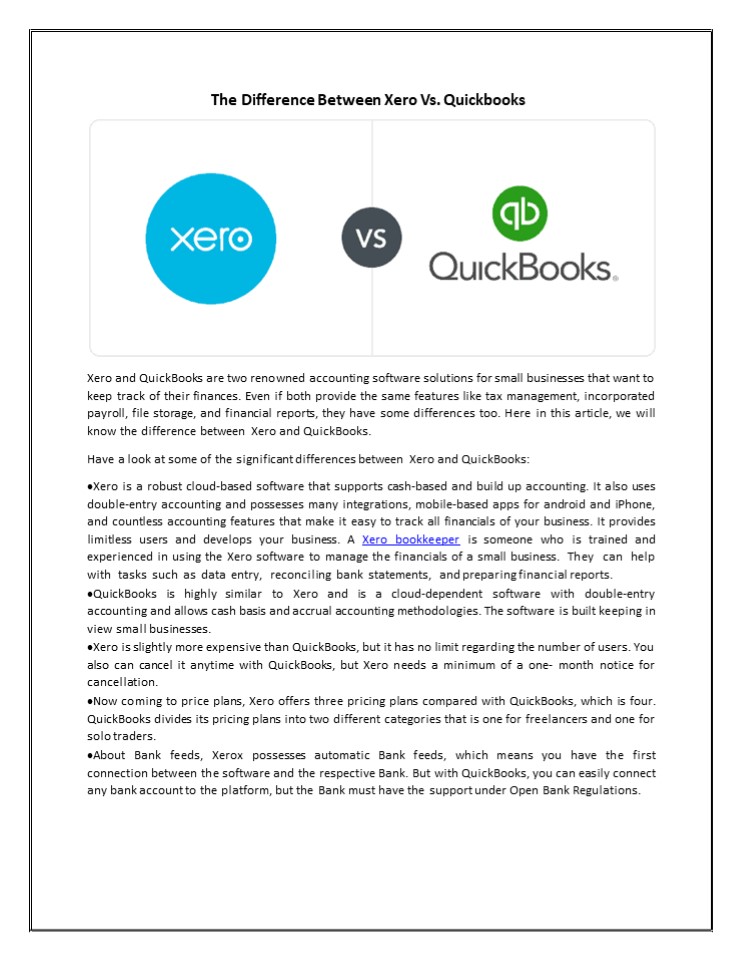 The Difference Between Xero Vs. Quickbooks

xero

VS

qb

QuickBooks.

Xero and QuickBooks are two renowned accounting software solutions for small businesses that want to keep track of their finances. Even if both provide the same features like tax management, incorporated payroll, file storage, and financial reports, they have some differences too. Here in this article, we will know the difference between Xero and QuickBooks.

Have a look at some of the significant differences between Xero and QuickBooks:

•Xero is a robust cloud-based software that supports cash-based and build up accounting. It also uses double-entry accounting and possesses many integrations, mobile-based apps for android and iPhone, and countless accounting features that make it easy to track all financials of your business. It provides limitless users and develops your business. A Xero bookkeeper is someone who is trained and experienced in using the Xero software to manage the financials of a small business. They can help with tasks such as data entry, reconciling bank statements, and preparing financial reports.
•QuickBooks is highly similar to Xero and is a cloud-dependent software with double-entry accounting and allows cash basis and accrual accounting methodologies. The software is built keeping in view small businesses.
•Xero is slightly more expensive than QuickBooks, but it has no limit regarding the number of users. You also can cancel it anytime with QuickBooks, but Xero needs a minimum of a one- month notice for cancellation.
•Now coming to price plans, Xero offers three pricing plans compared with QuickBooks, which is four. QuickBooks divides its pricing plans into two different categories that is one for freelancers and one for solo traders.
•About Bank feeds, Xerox possesses automatic Bank feeds, which means you have the first connection between the software and the respective Bank. But with QuickBooks, you can easily connect any bank account to the platform, but the Bank must have the support under Open Bank Regulations.